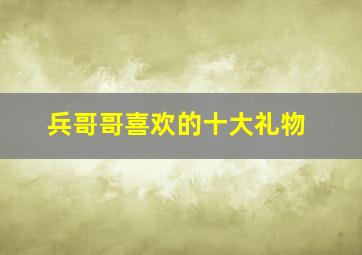 兵哥哥喜欢的十大礼物